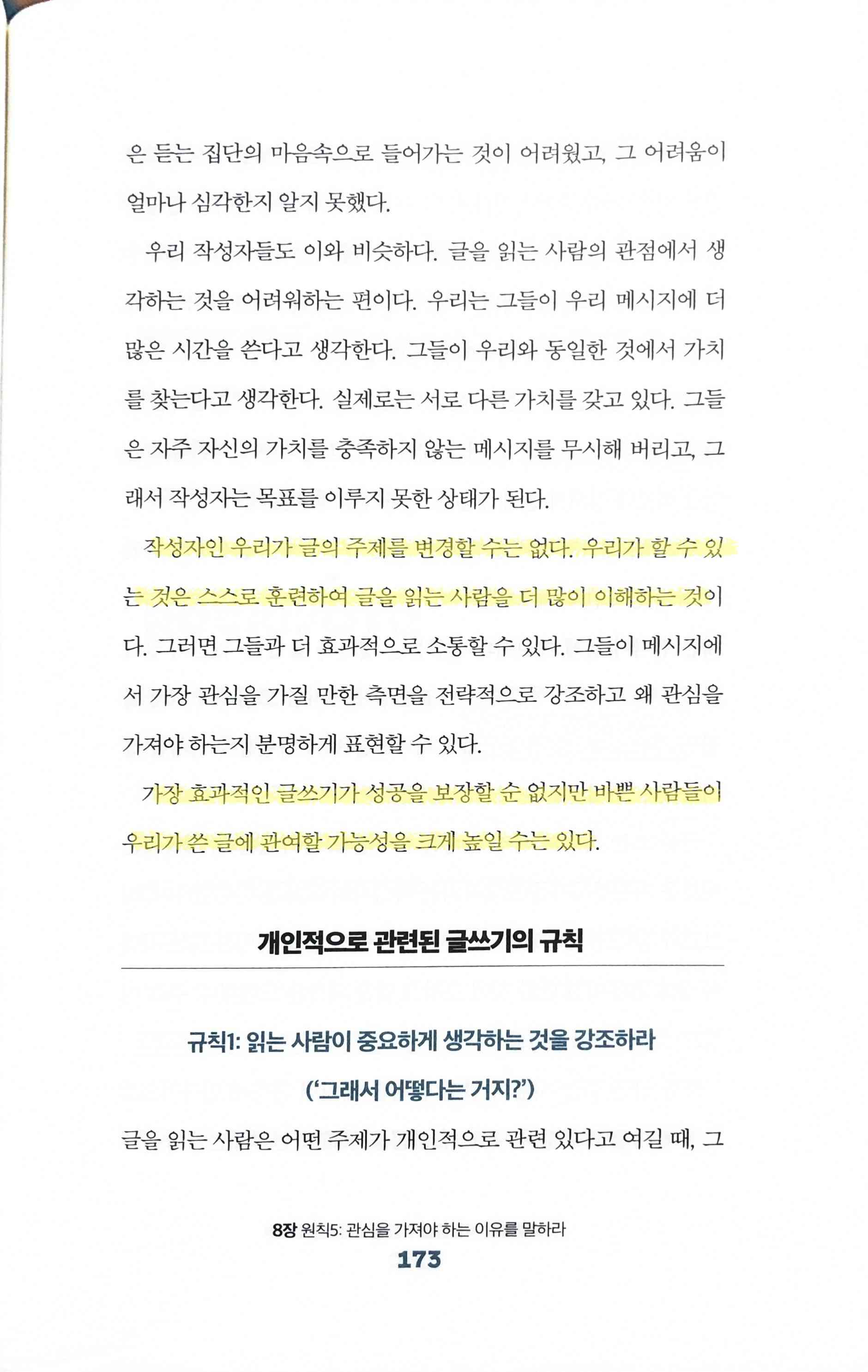 은 듣는 집단의 마음속으로 들어가는 것이 어려웠고, 그 어려움이 얼마나 심각한지 알지 못했다.

우리 작성자들도 이와 비슷하다. 글을 읽는 사람의 관점에서 생각하는 것을 어려워하는 편이다. 우리는 그들이 우리 메시지에 더 많은 시간을 쓴다고 생각한다. 그들이 우리와 동일한 것에서 가치를 찾는다고 생각한다. 실제로는 서로 다른 가치를 갖고 있다. 그들은 자주 자신의 가치를 충족하지 않는 메시지를 무시해 버리고, 그래서 작성자는 목표를 이루지 못한 상태가 된다.

작성자인 우리가 글의 주제를 변경할 수는 없다. 우리가 할 수 있는 것은 스스로 훈련하여 글을 읽는 사람을 더 많이 이해하는 것이다. 그러면 그들과 더 효과적으로 소통할 수 있다. 그들이 메시지에서 가장 관심을 가질 만한 측면을 전략적으로 강조하고 왜 관심을 가져야 하는지 분명하게 표현할 수 있다.

가장 효과적인 글쓰기가 성공을 보장할 순 없지만 바쁜 사람들이 우리가 쓴 글에 관여할 가능성을 크게 높일 수는 있다.

개인적으로 관련된 글쓰기의 규칙

규칙1: 읽는 사람이 중요하게 생각하는 것을 강조하라 ('그래서 어떻다는 거지?')

글을 읽는 사람은 어떤 주제가 개인적으로 관련 있다고 여길 때, 그

8장 원칙5: 관심을 가져야 하는 이유를 말하라
173